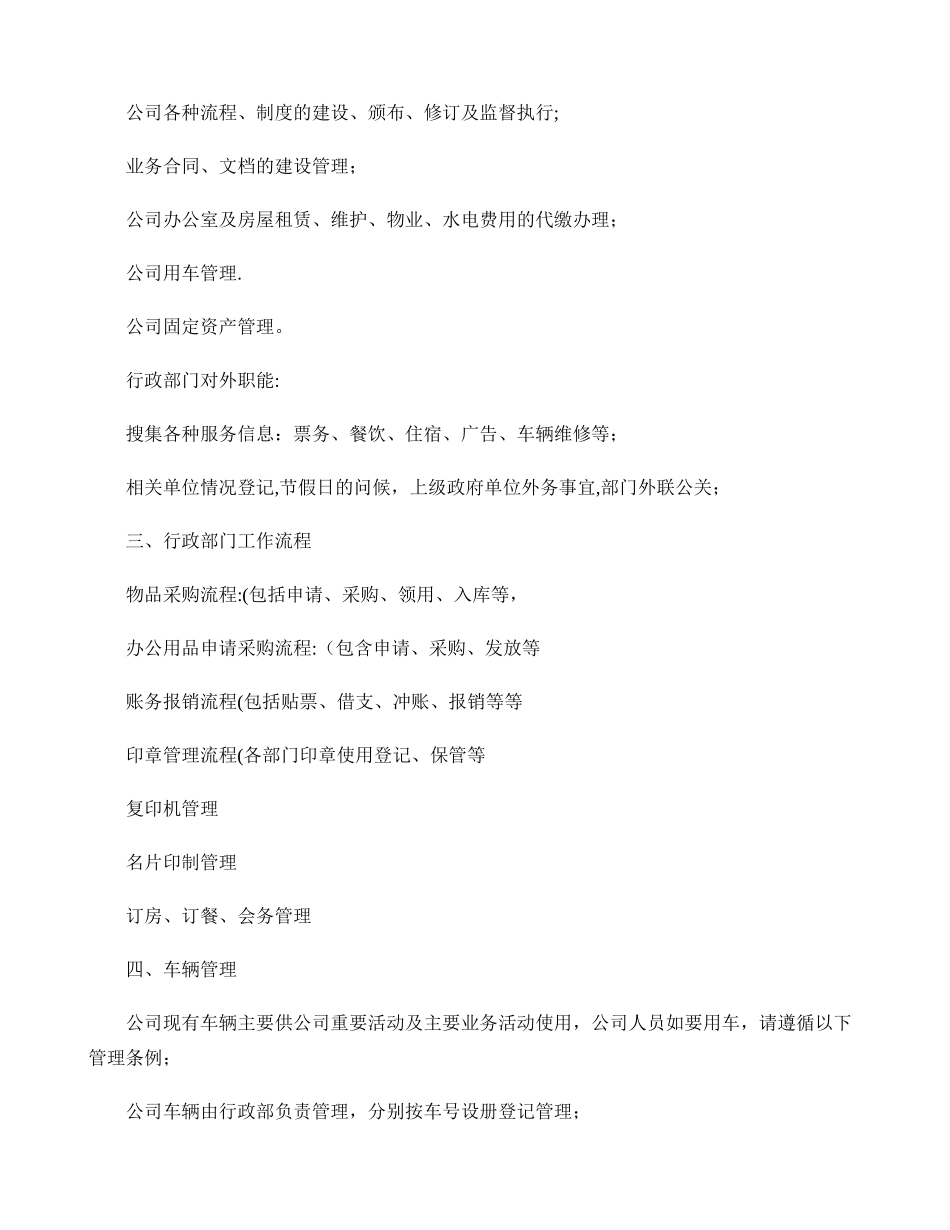 公司各种流程、制度的建设、颁布、修订及监督执行;

业务合同、文档的建设管理；

公司办公室及房屋租赁、维护、物业、水电费用的代缴办理；

公司用车管理.

公司固定资产管理。

行政部门对外职能:

搜集各种服务信息：票务、餐饮、住宿、广告、车辆维修等；

相关单位情况登记,节假日的问候，上级政府单位外务事宜,部门外联公关；

三、行政部门工作流程

物品采购流程:(包括申请、采购、领用、入库等，

办公用品申请采购流程:（包含申请、采购、发放等

账务报销流程(包括贴票、借支、冲账、报销等等

印章管理流程(各部门印章使用登记、保管等

复印机管理

名片印制管理

订房、订餐、会务管理

四、车辆管理

公司现有车辆主要供公司重要活动及主要业务活动使用，公司人员如要用车，请遵循以下管理条例；

公司车辆由行政部负责管理，分别按车号设册登记管理；